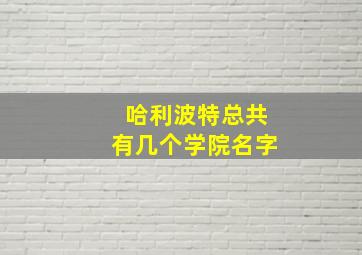 哈利波特总共
有几个学院名字